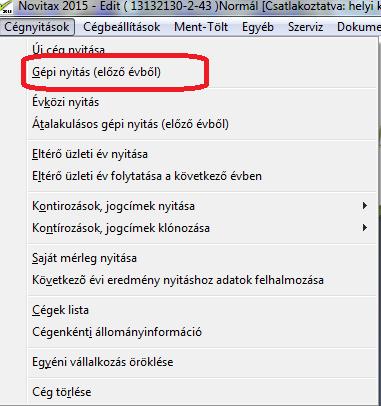 Novitax 2015 - Edit ( 13132130-2-43 )Normál [Csatlakoztatva: helyi k

Cégnyitások Cégbeállítások Ment-Tölt Egyéb Szerviz Dokume

Új cég nyitása
Gépi nyitás (előző évből)

Évközi nyitás
Átalakulásos gépi nyitás (előző évből)

Eltérő üzleti év nyitása
Eltérő üzleti év folytatása a következő évben

Kontirozások, jogcímek nyitása
Kontírozások, jogcímek klónozása

Saját mérleg nyitása
Következő évi eredmény nyitáshoz adatok felhalmozása

Cégek lista
Cégenkénti állományinformáció

Egyéni vállalkozás öröklése

Cég törlése